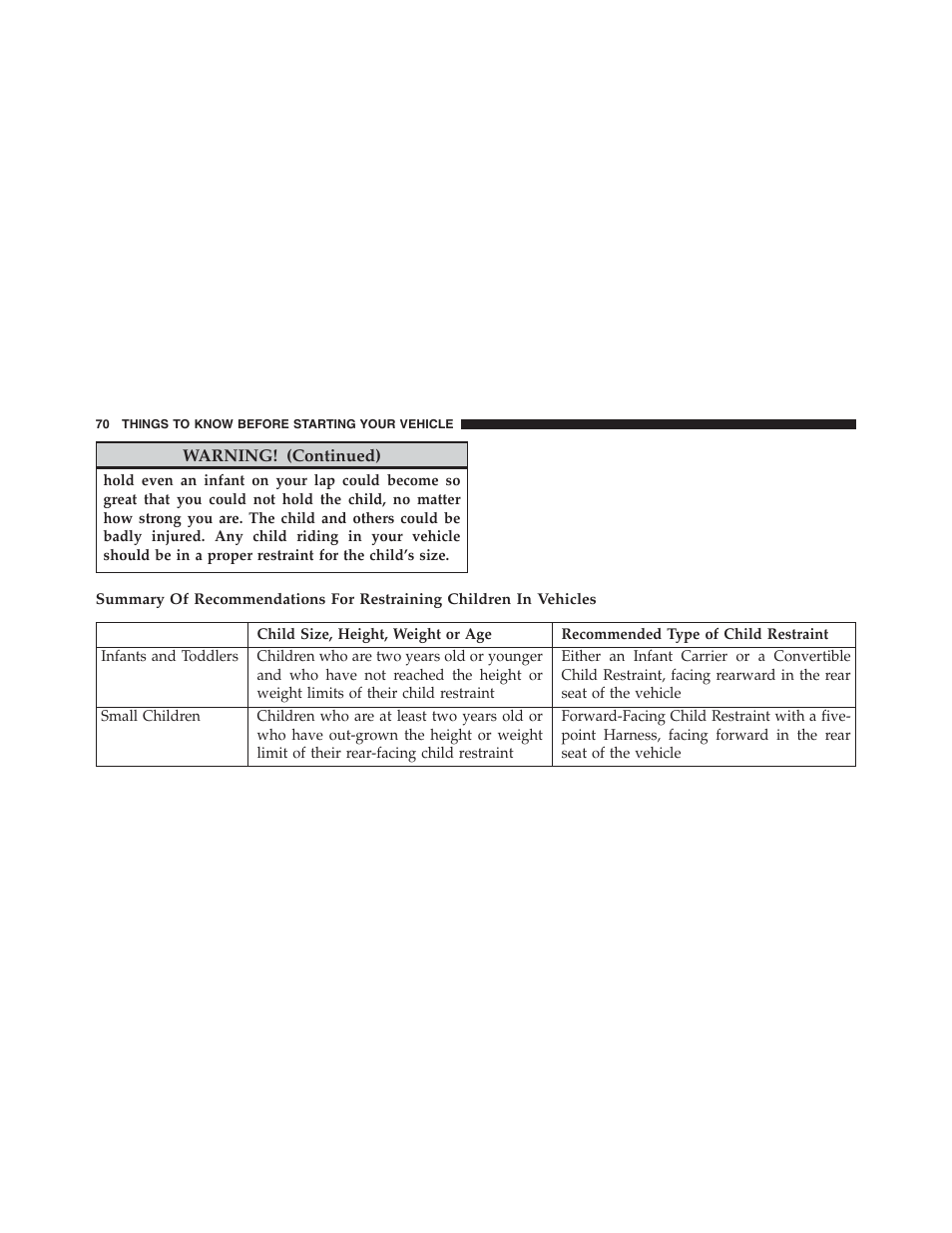 70 THINGS TO KNOW BEFORE STARTING YOUR VEHICLE

WARNING! (Continued)

hold even an infant on your lap could become so great that you could not hold the child, no matter how strong you are. The child and others could be badly injured. Any child riding in your vehicle should be in a proper restraint for the child's size.

Summary Of Recommendations For Restraining Children In Vehicles

| | Child Size, Height, Weight or Age | Recommended Type of Child Restraint |
|---|---|---|
| Infants and Toddlers | Children who are two years old or younger and who have not reached the height or weight limits of their child restraint | Either an Infant Carrier or a Convertible Child Restraint, facing rearward in the rear seat of the vehicle |
| Small Children | Children who are at least two years old or who have out-grown the height or weight limit of their rear-facing child restraint | Forward-Facing Child Restraint with a five-point Harness, facing forward in the rear seat of the vehicle |